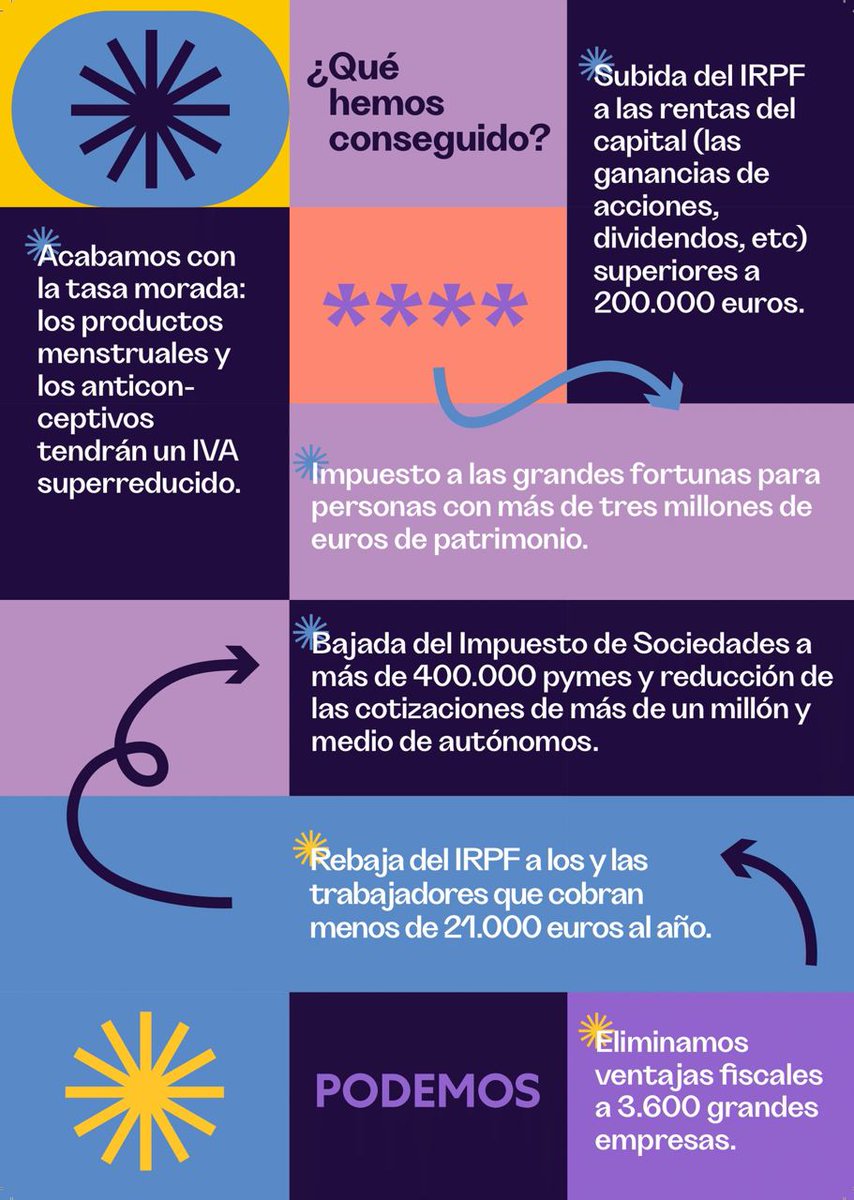 ¿Qué hemos conseguido?

Subida del IRPF a las rentas del capital (las ganancias de acciones, dividendos, etc) superiores a 200.000 euros.

Acabamos con la tasa morada: los productos menstruales y los anticonceptivos tendrán un IVA superreducido.

****

Impuesto a las grandes fortunas para personas con más de tres millones de euros de patrimonio.

Bajada del Impuesto de Sociedades a más de 400.000 pymes y reducción de las cotizaciones de más de un millón y medio de autónomos.

Rebaja del IRPF a los y las trabajadores que cobran menos de 21.000 euros al año.

PODEMOS

Eliminamos ventajas fiscales a 3.600 grandes empresas.